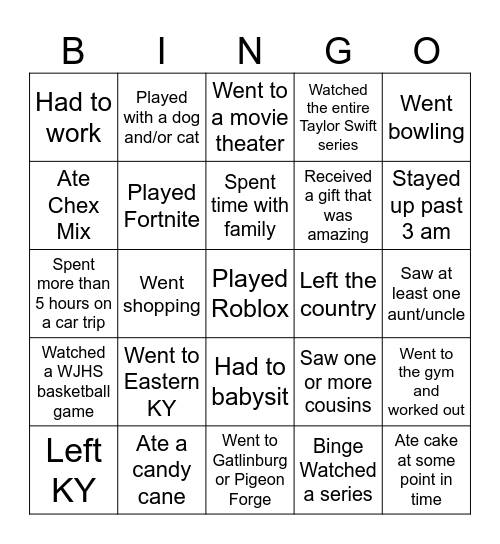 | B | I | N | G | O |
|---|---|---|---|---|
| Had to work | Played with a dog and/or cat | Went to a movie theater | Watched the entire Taylor Swift series | Went bowling |
| Ate Chex Mix | Played Fortnite | Spent time with family | Received a gift that was amazing | Stayed up past 3 am |
| Spent more than 5 hours on a car trip | Went shopping | Played Roblox | Left the country | Saw at least one aunt/uncle |
| Watched a WJHS basketball game | Went to Eastern KY | Had to babysit | Saw one or more cousins | Went to the gym and worked out |
| Left KY | Ate a candy cane | Went to Gatlinburg or Pigeon Forge | Binge Watched a series | Ate cake at some point in time |